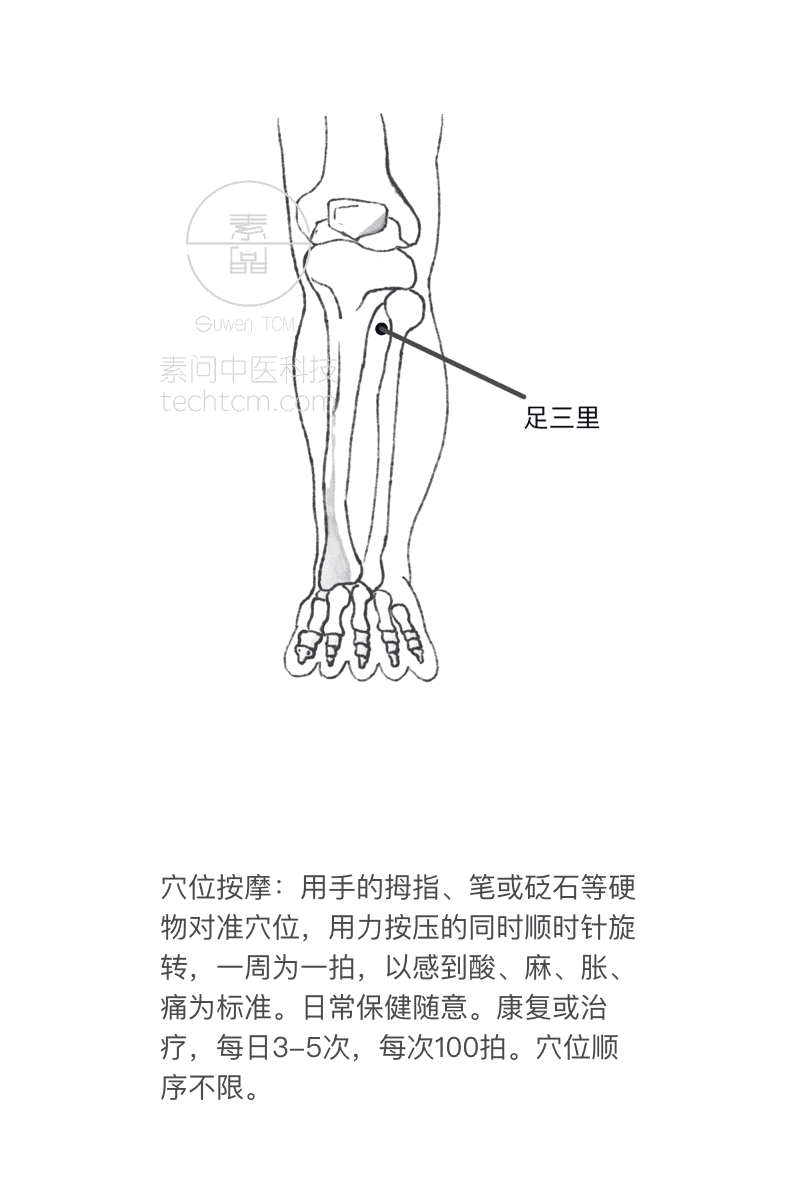 素問

Suwen TCM

素问中医科技
techtcm.com

足三里

穴位按摩：用手的拇指、笔或砭石等硬物对准穴位，用力按压的同时顺时针旋转，一周为一拍，以感到酸、麻、胀、痛为标准。日常保健随意。康复或治疗，每日3–5次，每次100拍。穴位顺序不限。